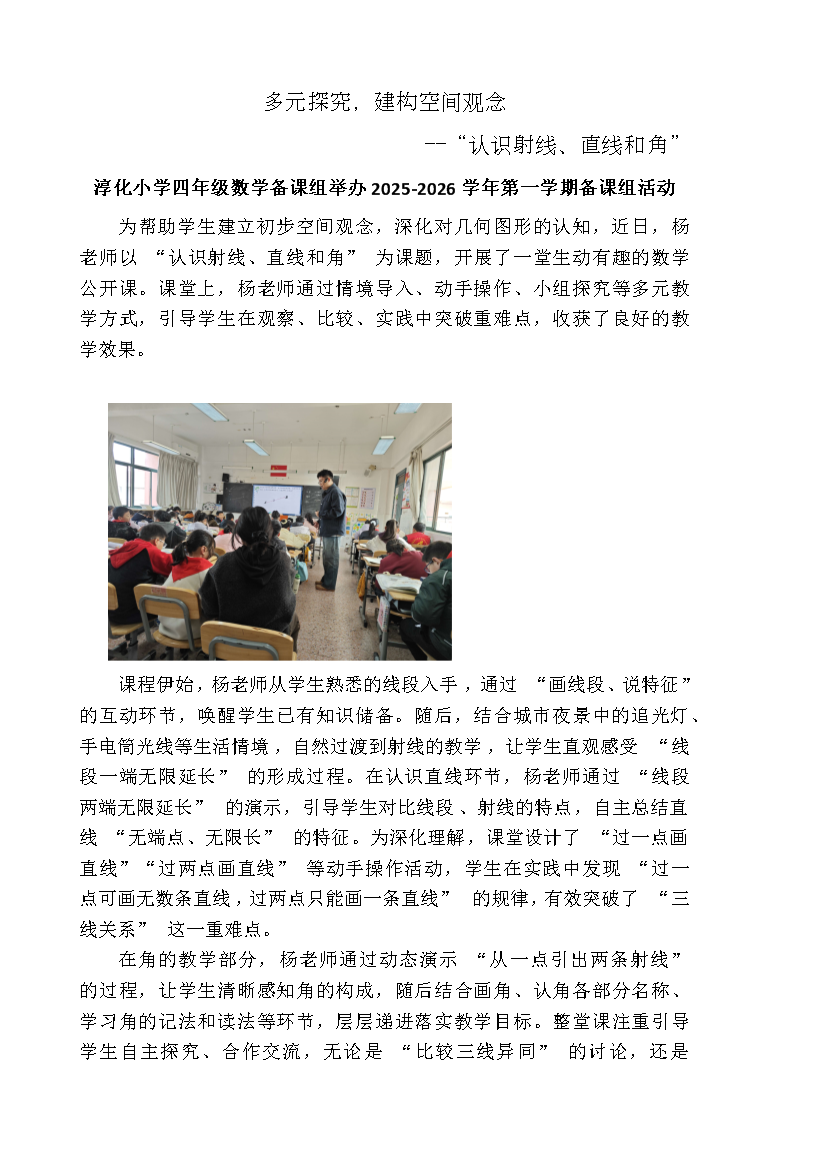 多元探究，建构空间观念

——“认识射线、直线和角”

淳化小学四年级数学备课组举办2025-2026学年第一学期备课组活动

为帮助学生建立初步空间观念，深化对几何图形的认知，近日，杨老师以 “认识射线、直线和角” 为课题，开展了一堂生动有趣的数学公开课。课堂上，杨老师通过情境导入、动手操作、小组探究等多元教学方式，引导学生在观察、比较、实践中突破重难点，收获了良好的教学效果。

课程伊始，杨老师从学生熟悉的线段入手，通过 “画线段、说特征” 的互动环节，唤醒学生已有知识储备。随后，结合城市夜景中的追光灯、手电筒光线等生活情境，自然过渡到射线的教学，让学生直观感受 “线段一端无限延长” 的形成过程。在认识直线环节，杨老师通过 “线段两端无限延长” 的演示，引导学生对比线段、射线的特点，自主总结直线 “无端点、无限长” 的特征。为深化理解，课堂设计了 “过一点画直线”“过两点画直线” 等动手操作活动，学生在实践中发现 “过一点可画无数条直线，过两点只能画一条直线” 的规律，有效突破了 “三线关系” 这一重难点。

在角的教学部分，杨老师通过动态演示 “从一点引出两条射线” 的过程，让学生清晰感知角的构成，随后结合画角、认角各部分名称、学习角的记法和读法等环节，层层递进落实教学目标。整堂课注重引导学生自主探究、合作交流，无论是 “比较三线异同” 的讨论，还是